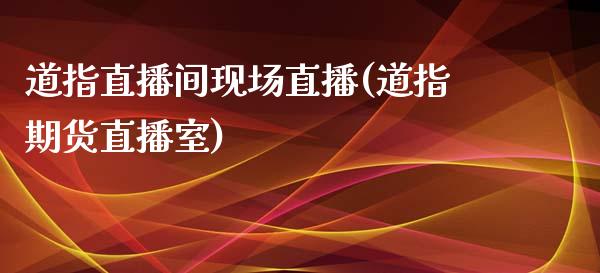 道指直播间现场直播(道指期货直播室)